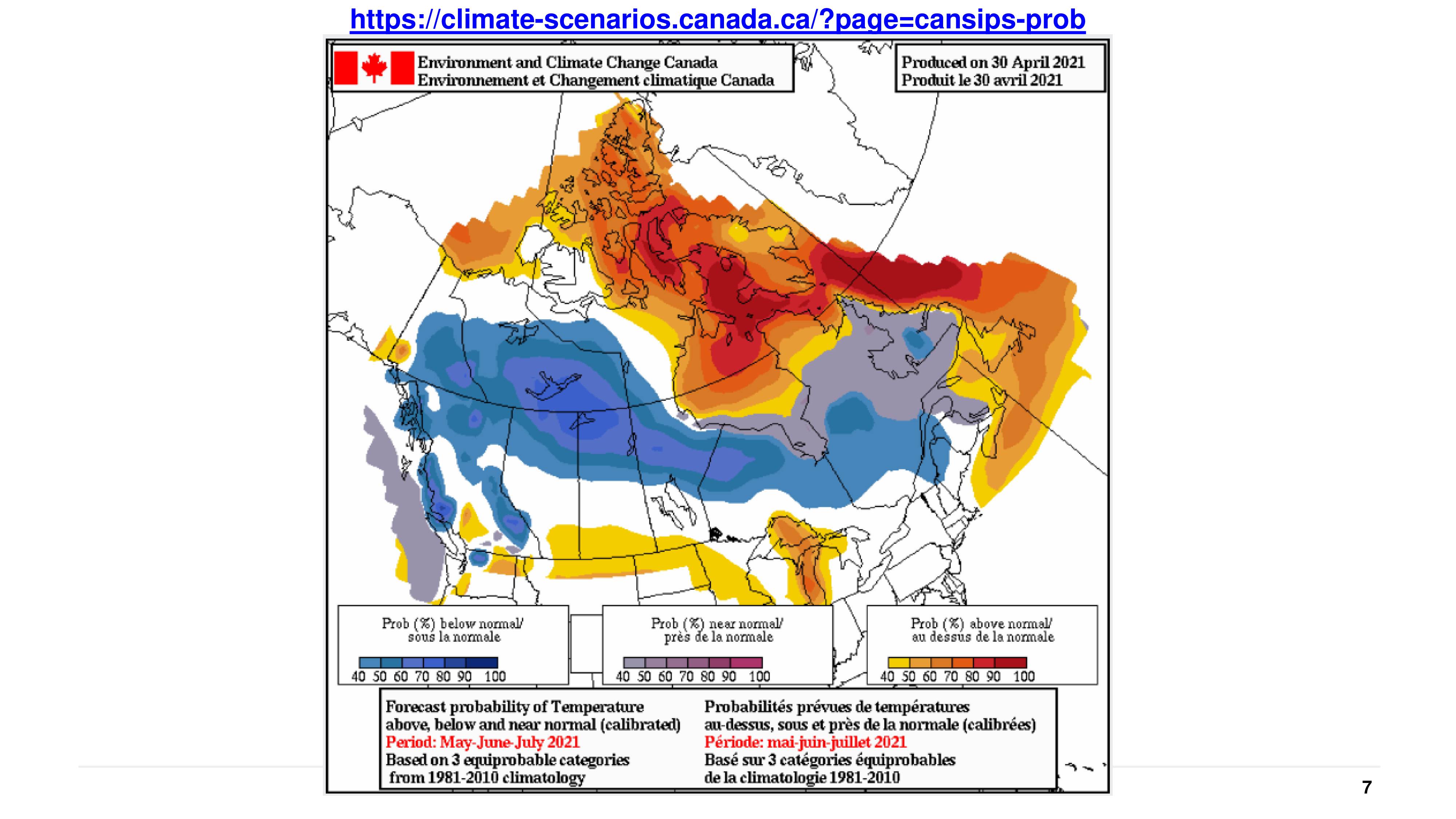 https://climate-scenarios.canada.ca/?page=cansips-prob

Environment and Climate Change Canada
Environnement et Changement climatique Canada

Produced on 30 April 2021
Produit le 30 avril 2021

Prob (%) below normal/
sous la normale

40 50 60 70 80 90 100

Prob (%) near normal/
près de la normale

40 50 60 70 80 90 100

Prob (%) above normal/
au dessus de la normale

40 50 60 70 80 90 100

Forecast probability of Temperature
above, below and near normal (calibrated)
Period: May-June-July 2021
Based on 3 equiprobable categories
from 1981-2010 climatology

Probabilités prévues de températures
au-dessus, sous et près de la normale (calibrées)
Période: mai-juin-juillet 2021
Basé sur 3 catégories équiprobables
de la climatologie 1981-2010

7